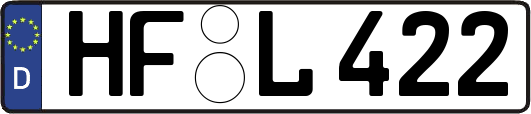 D
HF L 422